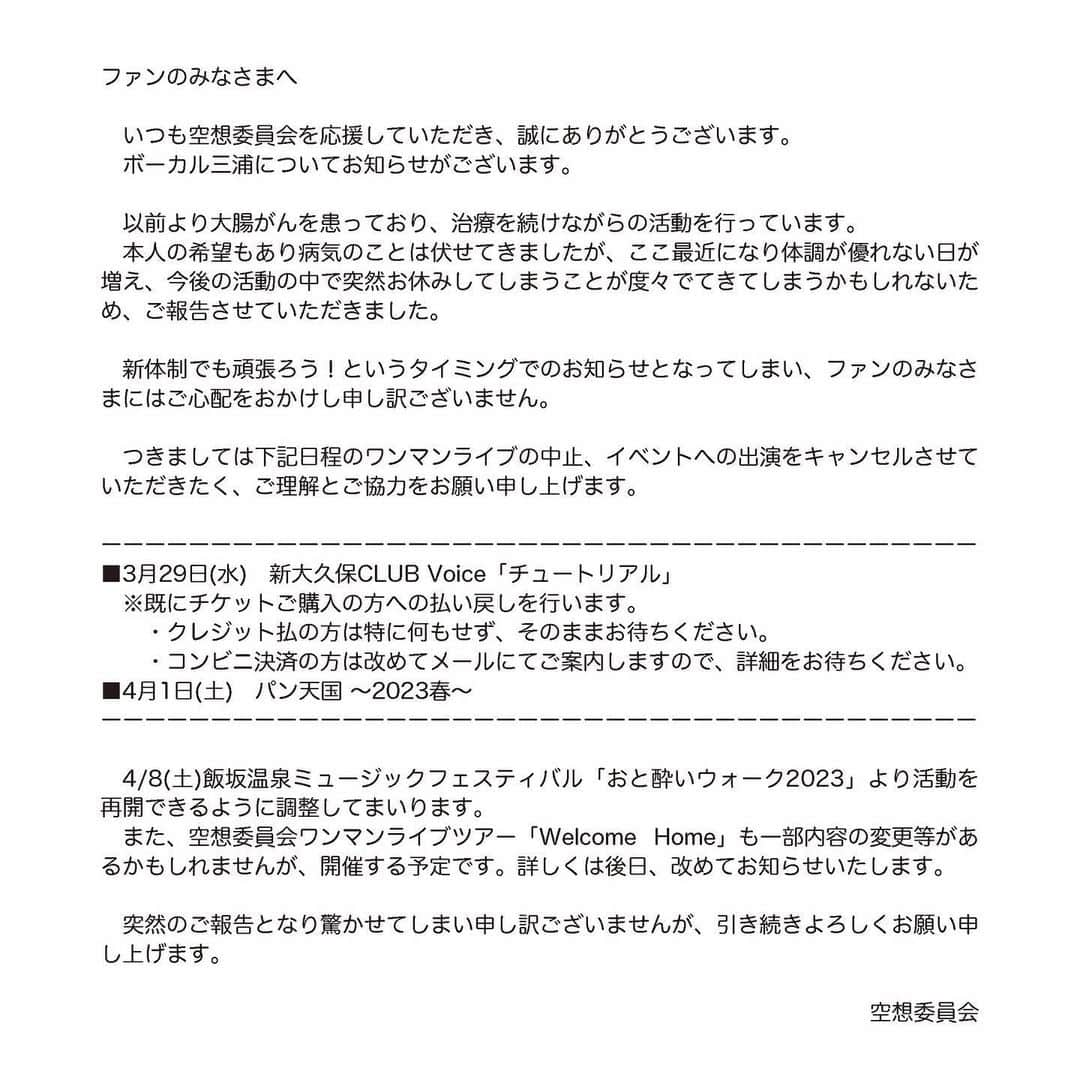 ファンのみなさまへ

いつも空想委員会を応援していただき、誠にありがとうございます。
ボーカル三浦についてお知らせがございます。

以前より大腸がんを患っており、治療を続けながらの活動を行っています。
本人の希望もあり病気のことは伏せてきましたが、ここ最近になり体調が優れない日が増え、今後の活動の中で突然お休みしてしまうことが度々でてきてしまうかもしれないため、ご報告させていただきました。

新体制でも頑張ろう！というタイミングでのお知らせとなってしまい、ファンのみなさまにはご心配をおかけし申し訳ございません。

つきましては下記日程のワンマンライブの中止、イベントへの出演をキャンセルさせていただきたく、ご理解とご協力をお願い申し上げます。

ーーーーーーーーーーーーーーーーーーーーーーーーーーーーーーーーーーーーーーーー
■3月29日(水)　新大久保CLUB Voice「チュートリアル」
※既にチケットご購入の方への払い戻しを行います。
・クレジット払の方は特に何もせず、そのままお待ちください。
・コンビニ決済の方は改めてメールにてご案内しますので、詳細をお待ちください。
■4月1日(土)　パン天国 〜2023春〜
ーーーーーーーーーーーーーーーーーーーーーーーーーーーーーーーーーーーーーーーー

4/8(土)飯坂温泉ミュージックフェスティバル「おと酔いウォーク2023」より活動を再開できるように調整してまいります。
また、空想委員会ワンマンライブツアー「Welcome　Home」も一部内容の変更等があるかもしれませんが、開催する予定です。詳しくは後日、改めてお知らせいたします。

突然のご報告となり驚かせてしまい申し訳ございませんが、引き続きよろしくお願い申し上げます。

空想委員会